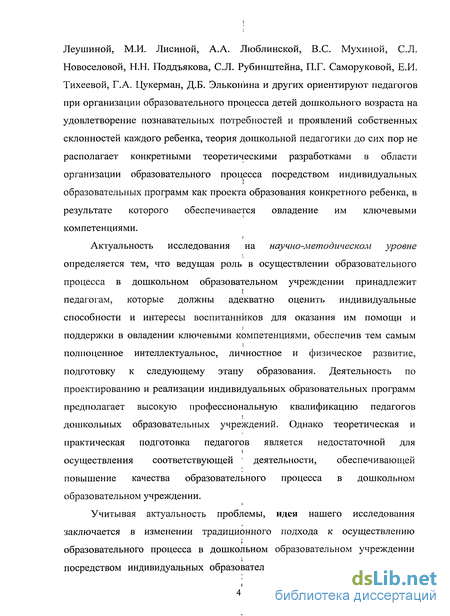 Леушиной, М.И. Лисиной, А.А. Люблинской, В.С. Мухиной, С.Л. Новоселовой, Н.Н. Поддъякова, С.Л. Рубинштейна, П.Г. Саморуковой, Е.И. Тихеевой, Г.А. Цукерман, Д.Б. Эльконина и других ориентируют педагогов при организации образовательного процесса детей дошкольного возраста на удовлетворение познавательных потребностей и проявлений собственных склонностей каждого ребенка, теория дошкольной педагогики до сих пор не располагает конкретными теоретическими разработками в области организации образовательного процесса посредством индивидуальных образовательных программ как проекта образования конкретного ребенка, в результате которого обеспечивается овладение им ключевыми компетенциями.

Актуальность исследования на научно-методическом уровне определяется тем, что ведущая роль в осуществлении образовательного процесса в дошкольном образовательном учреждении принадлежит педагогам, которые должны адекватно оценить индивидуальные способности и интересы воспитанников для оказания им помощи и поддержки в овладении ключевыми компетенциями, обеспечив тем самым полноценное интеллектуальное, личностное и физическое развитие, подготовку к следующему этапу образования. Деятельность по проектированию и реализации индивидуальных образовательных программ предполагает высокую профессиональную квалификацию педагогов дошкольных образовательных учреждений. Однако теоретическая и практическая подготовка педагогов является недостаточной для осуществления соответствующей деятельности, обеспечивающей повышение качества образовательного процесса в дошкольном образовательном учреждении.

Учитывая актуальность проблемы, идея нашего исследования заключается в изменении традиционного подхода к осуществлению образовательного процесса в дошкольном образовательном учреждении посредством индивидуальных образовател

4

dsLib.net
библиотека диссертаций